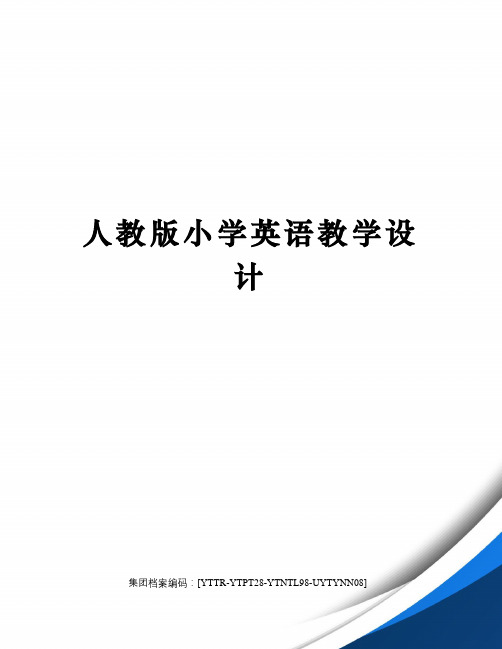 人教版小学英语教学设计

集团档案编码：[YTTR-YTPT28-YTNTL98-UYTYNN08]